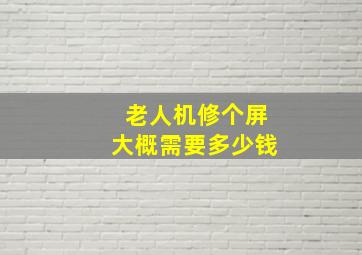 老人机修个屏
大概需要多少钱